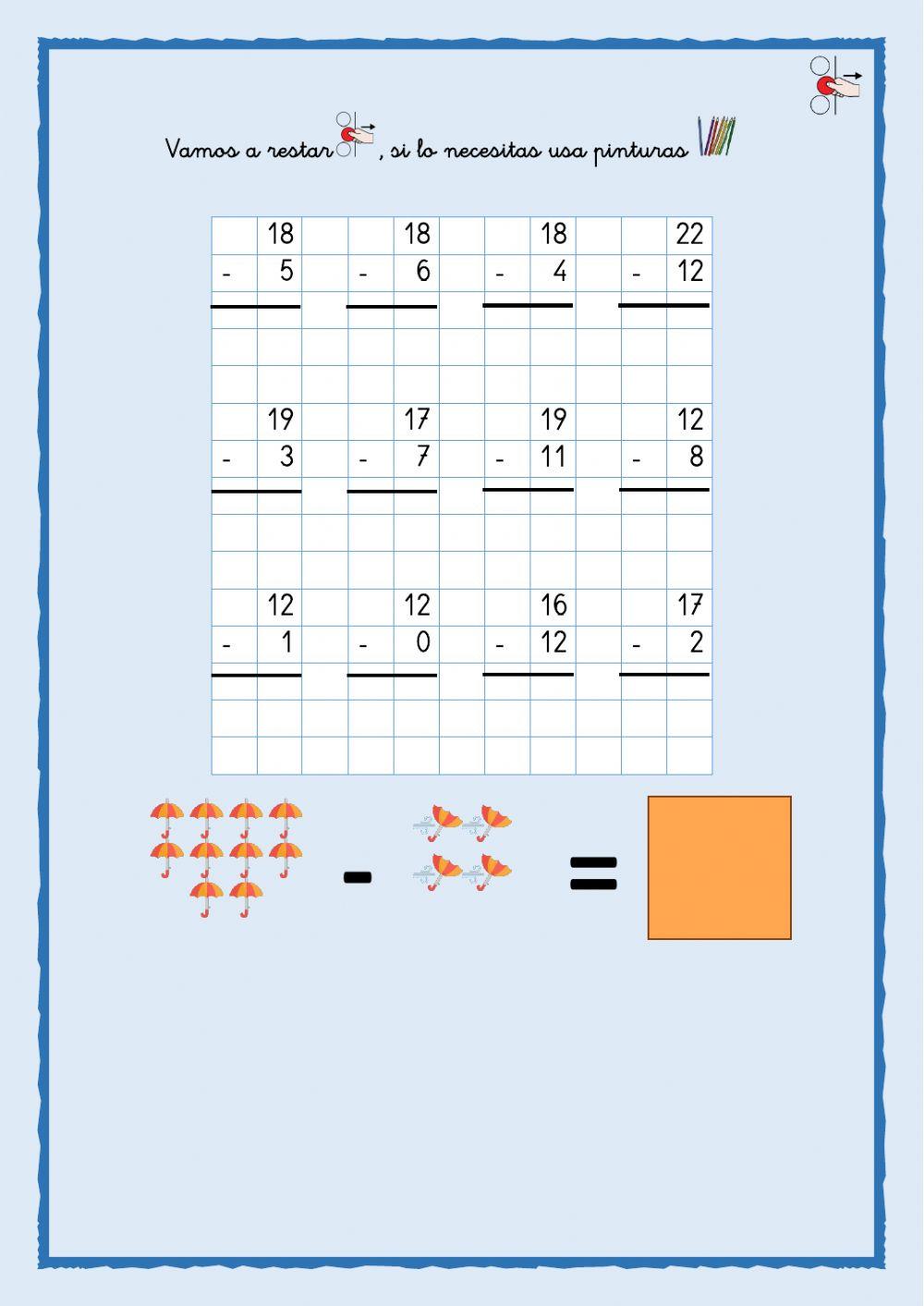 Vamos a restar , si lo necesitas usa pinturas

| 18 | 18 | 18 | 22 |
|---|---|---|---|
| - 5 | - 6 | - 4 | - 12 |

| 19 | 17 | 19 | 12 |
|---|---|---|---|
| - 3 | - 7 | - 11 | - 8 |

| 12 | 12 | 16 | 17 |
|---|---|---|---|
| - 1 | - 0 | - 12 | - 2 |

- =